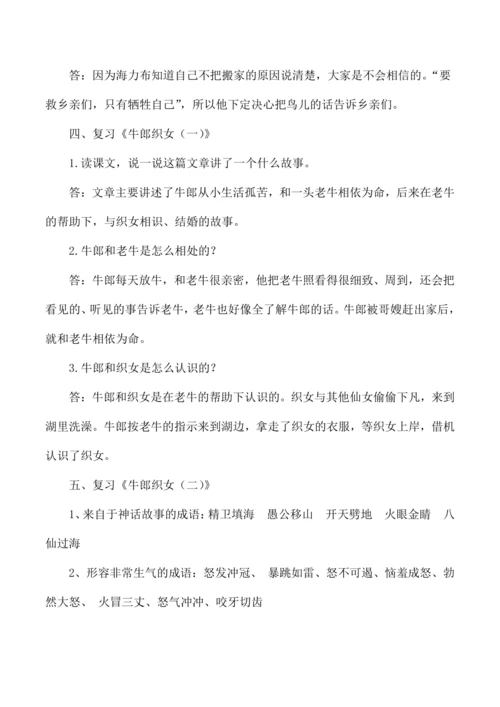 答：因为海力布知道自己不把搬家的原因说清楚，大家是不会相信的。“要救乡亲们，只有牺牲自己”，所以他下定决心把鸟儿的话告诉乡亲们。

四、复习《牛郎织女（一）》

1.读课文，说一说这篇文章讲了一个什么故事。

答：文章主要讲述了牛郎从小生活孤苦，和一头老牛相依为命，后来在老牛的帮助下，与织女相识、结婚的故事。

2.牛郎和老牛是怎么相处的？

答：牛郎每天放牛，和老牛很亲密，他把老牛照看得很细致、周到，还会把看见的、听见的事告诉老牛，老牛也好像全了解牛郎的话。牛郎被哥嫂赶出家后，就和老牛相依为命。

3.牛郎和织女是怎么认识的？

答：牛郎和织女是在老牛的帮助下认识的。织女与其他仙女偷偷下凡，来到湖里洗澡。牛郎按老牛的指示来到湖边，拿走了织女的衣服，等织女上岸，借机认识了织女。

五、复习《牛郎织女（二）》

1、来自于神话故事的成语：精卫填海　愚公移山　开天劈地　火眼金睛　八仙过海

2、形容非常生气的成语：怒发冲冠、 暴跳如雷、怒不可遏、恼羞成怒、勃然大怒、 火冒三丈、怒气冲冲、咬牙切齿